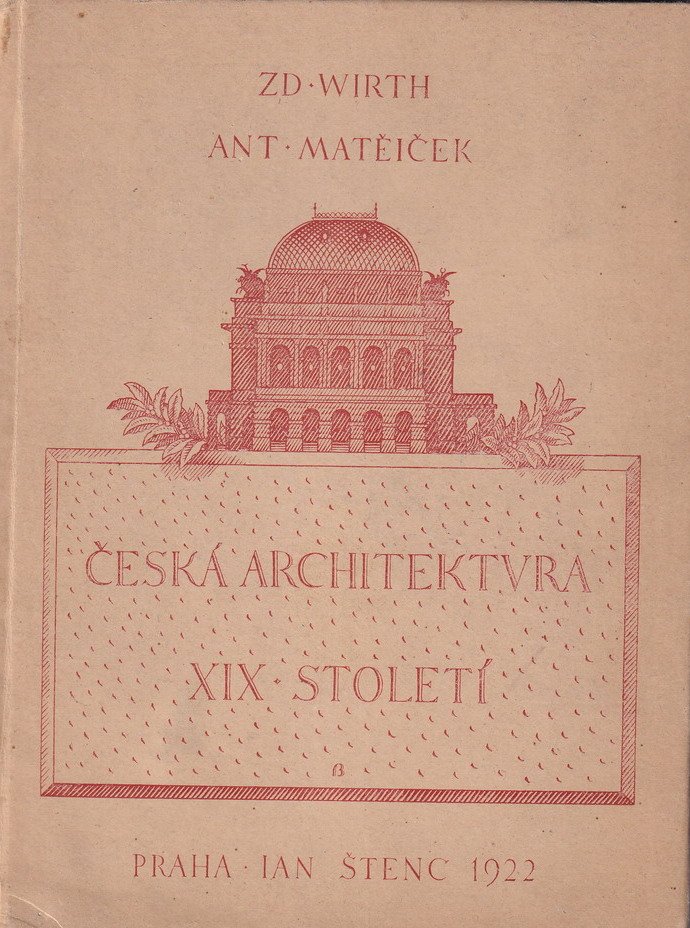 ZD·WIRTH

ANT·MATĚIČEK

ČESKÁ ARCHITEKTVRA

XIX·STOLETÍ

ß

PRAHA·IAN ŠTENC 1922